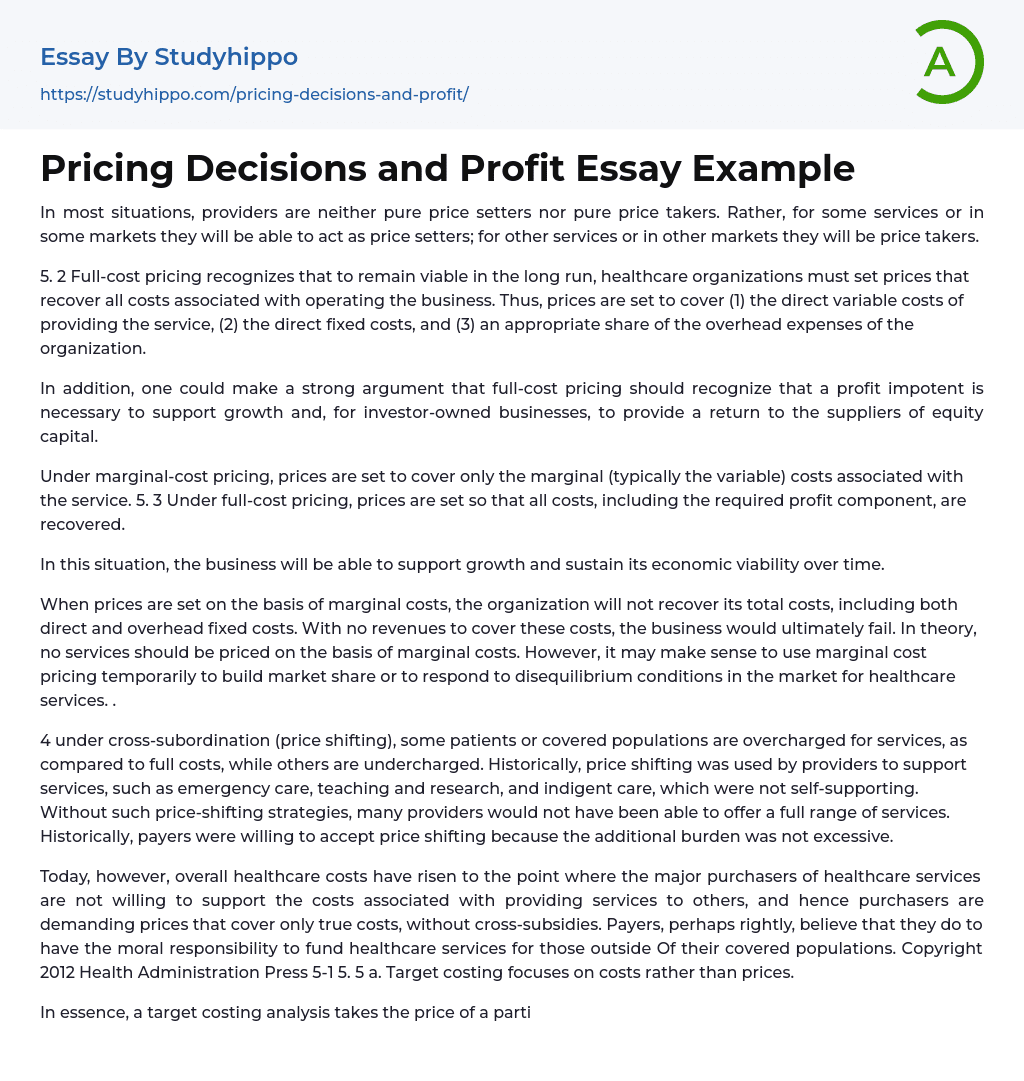 Essay By Studyhippo

https://studyhippo.com/pricing-decisions-and-profit/

A

Pricing Decisions and Profit Essay Example

In most situations, providers are neither pure price setters nor pure price takers. Rather, for some services or in some markets they will be able to act as price setters; for other services or in other markets they will be price takers.

5. 2 Full-cost pricing recognizes that to remain viable in the long run, healthcare organizations must set prices that recover all costs associated with operating the business. Thus, prices are set to cover (1) the direct variable costs of providing the service, (2) the direct fixed costs, and (3) an appropriate share of the overhead expenses of the organization.

In addition, one could make a strong argument that full-cost pricing should recognize that a profit impotent is necessary to support growth and, for investor-owned businesses, to provide a return to the suppliers of equity capital.

Under marginal-cost pricing, prices are set to cover only the marginal (typically the variable) costs associated with the service. 5. 3 Under full-cost pricing, prices are set so that all costs, including the required profit component, are recovered.

In this situation, the business will be able to support growth and sustain its economic viability over time.

When prices are set on the basis of marginal costs, the organization will not recover its total costs, including both direct and overhead fixed costs. With no revenues to cover these costs, the business would ultimately fail. In theory, no services should be priced on the basis of marginal costs. However, it may make sense to use marginal cost pricing temporarily to build market share or to respond to disequilibrium conditions in the market for healthcare services. .

4 under cross-subordination (price shifting), some patients or covered populations are overcharged for services, as compared to full costs, while others are undercharged. Historically, price shifting was used by providers to support services, such as emergency care, teaching and research, and indigent care, which were not self-supporting. Without such price-shifting strategies, many providers would not have been able to offer a full range of services. Historically, payers were willing to accept price shifting because the additional burden was not excessive.

Today, however, overall healthcare costs have risen to the point where the major purchasers of healthcare services are not willing to support the costs associated with providing services to others, and hence purchasers are demanding prices that cover only true costs, without cross-subsidies. Payers, perhaps rightly, believe that they do to have the moral responsibility to fund healthcare services for those outside Of their covered populations. Copyright 2012 Health Administration Press 5-1 5. 5 a. Target costing focuses on costs rather than prices.

In essence, a target costing analysis takes the price of a parti